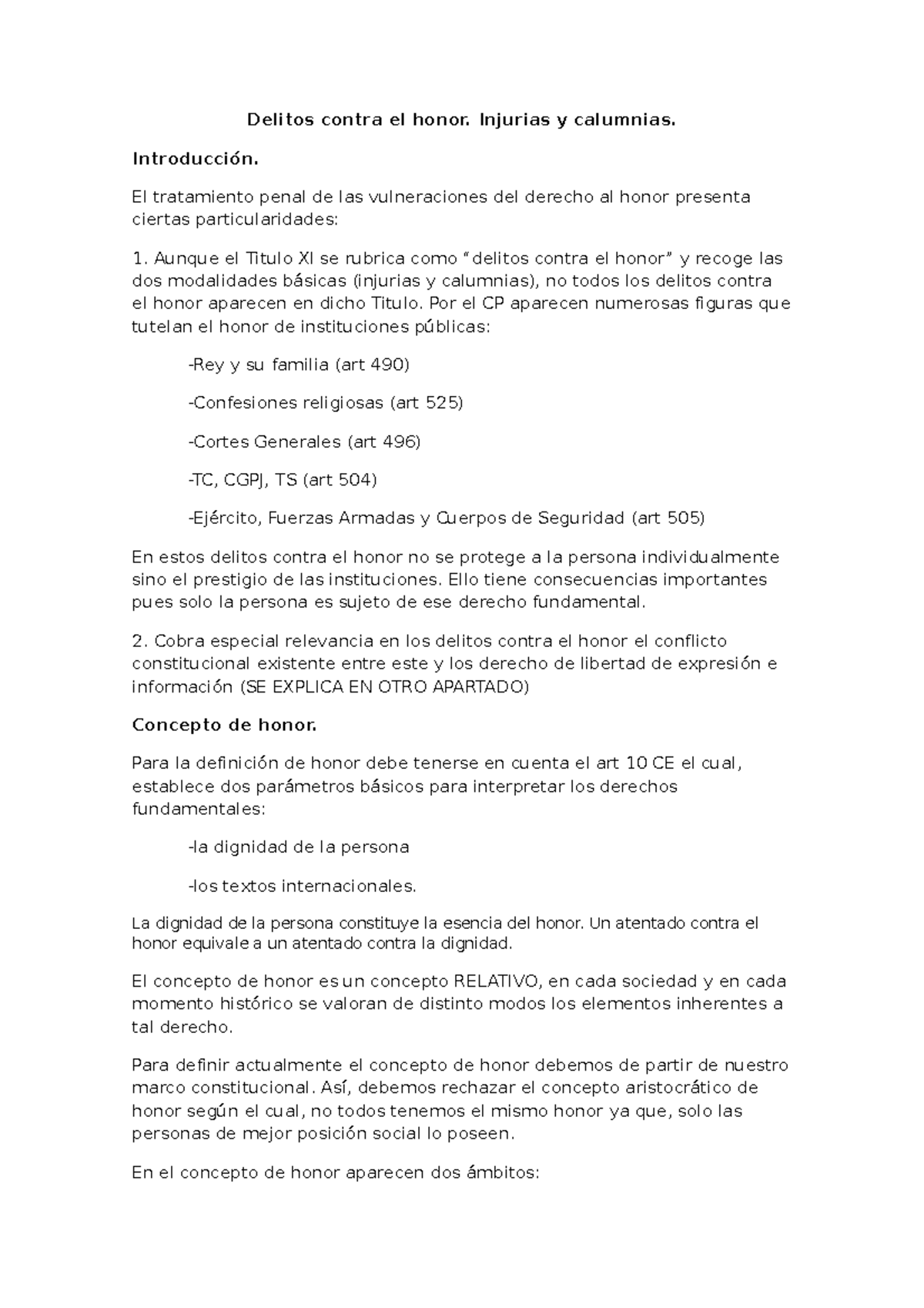 Delitos contra el honor. Injurias y calumnias.

Introducción.

El tratamiento penal de las vulneraciones del derecho al honor presenta ciertas particularidades:

1. Aunque el Titulo XI se rubrica como “delitos contra el honor” y recoge las dos modalidades básicas (injurias y calumnias), no todos los delitos contra el honor aparecen en dicho Titulo. Por el CP aparecen numerosas figuras que tutelan el honor de instituciones públicas:

-Rey y su familia (art 490)

-Confesiones religiosas (art 525)

-Cortes Generales (art 496)

-TC, CGPJ, TS (art 504)

-Ejército, Fuerzas Armadas y Cuerpos de Seguridad (art 505)

En estos delitos contra el honor no se protege a la persona individualmente sino el prestigio de las instituciones. Ello tiene consecuencias importantes pues solo la persona es sujeto de ese derecho fundamental.

2. Cobra especial relevancia en los delitos contra el honor el conflicto constitucional existente entre este y los derecho de libertad de expresión e información (SE EXPLICA EN OTRO APARTADO)

Concepto de honor.

Para la definición de honor debe tenerse en cuenta el art 10 CE el cual, establece dos parámetros básicos para interpretar los derechos fundamentales:

-la dignidad de la persona

-los textos internacionales.

La dignidad de la persona constituye la esencia del honor. Un atentado contra el honor equivale a un atentado contra la dignidad.

El concepto de honor es un concepto RELATIVO, en cada sociedad y en cada momento histórico se valoran de distinto modos los elementos inherentes a tal derecho.

Para definir actualmente el concepto de honor debemos de partir de nuestro marco constitucional. Así, debemos rechazar el concepto aristocrático de honor según el cual, no todos tenemos el mismo honor ya que, solo las personas de mejor posición social lo poseen.

En el concepto de honor aparecen dos ámbitos: